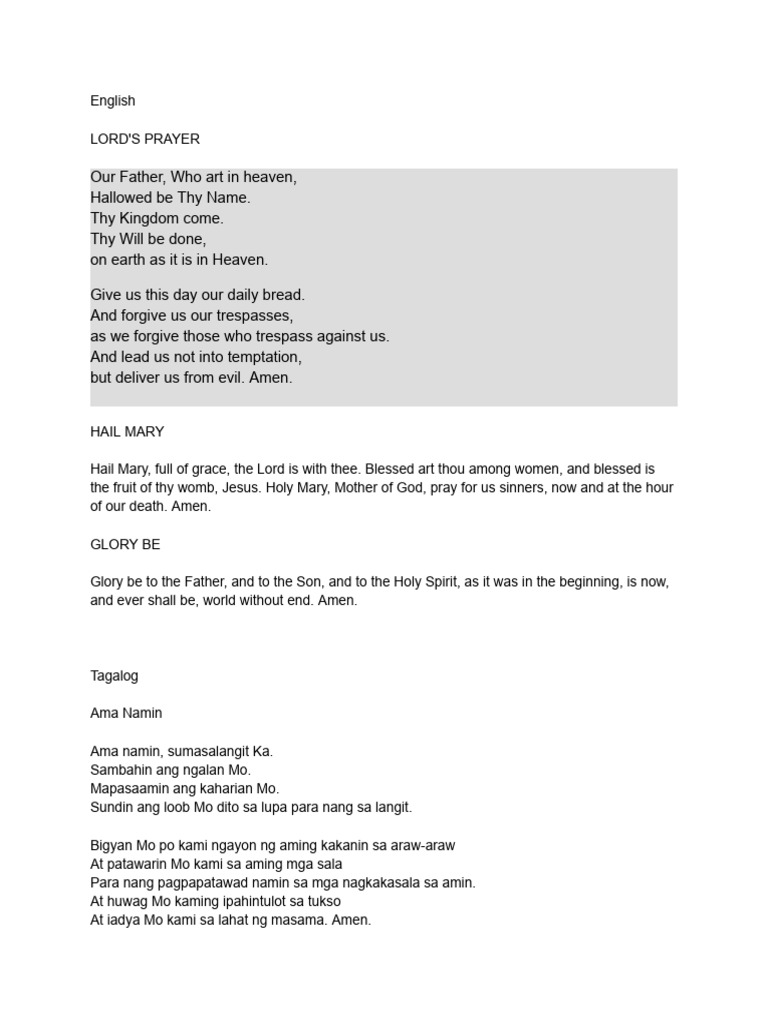 English

LORD'S PRAYER

Our Father, Who art in heaven,
Hallowed be Thy Name.
Thy Kingdom come.
Thy Will be done,
on earth as it is in Heaven.

Give us this day our daily bread.
And forgive us our trespasses,
as we forgive those who trespass against us.
And lead us not into temptation,
but deliver us from evil. Amen.

HAIL MARY

Hail Mary, full of grace, the Lord is with thee. Blessed art thou among women, and blessed is the fruit of thy womb, Jesus. Holy Mary, Mother of God, pray for us sinners, now and at the hour of our death. Amen.

GLORY BE

Glory be to the Father, and to the Son, and to the Holy Spirit, as it was in the beginning, is now, and ever shall be, world without end. Amen.

Tagalog

Ama Namin

Ama namin, sumasalangit Ka.
Sambahin ang ngalan Mo.
Mapasaamin ang kaharian Mo.
Sundin ang loob Mo dito sa lupa para nang sa langit.

Bigyan Mo po kami ngayon ng aming kakanin sa araw-araw
At patawarin Mo kami sa aming mga sala
Para nang pagpapatawad namin sa mga nagkakasala sa amin.
At huwag Mo kaming ipahintulot sa tukso
At iadya Mo kami sa lahat ng masama. Amen.